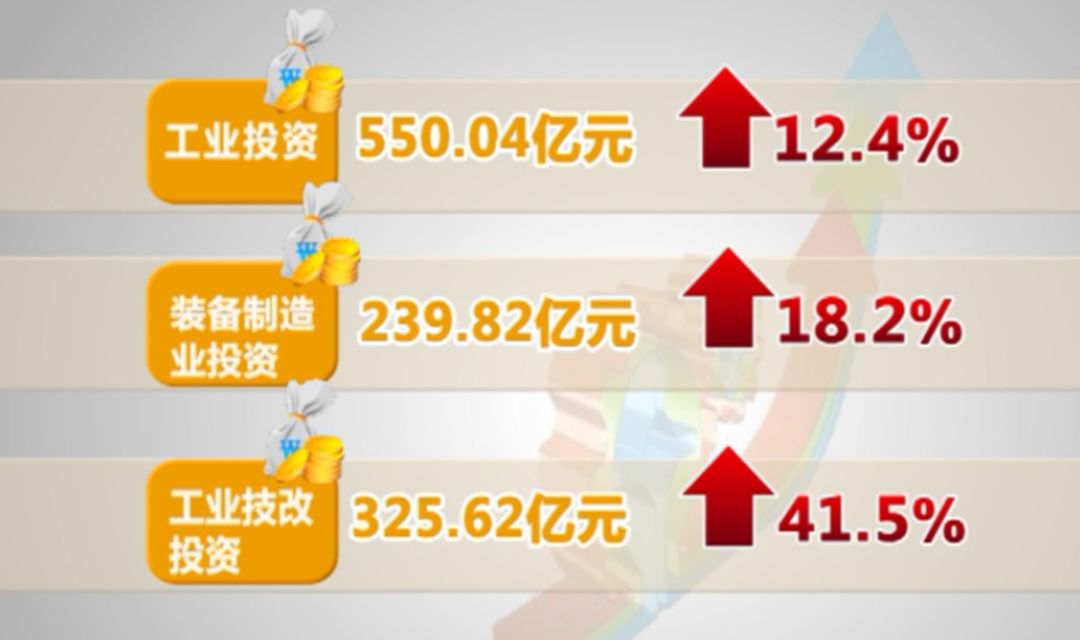 工业投资 550.04亿元 12.4%

装备制造业投资 239.82亿元 18.2%

工业技改投资 325.62亿元 41.5%